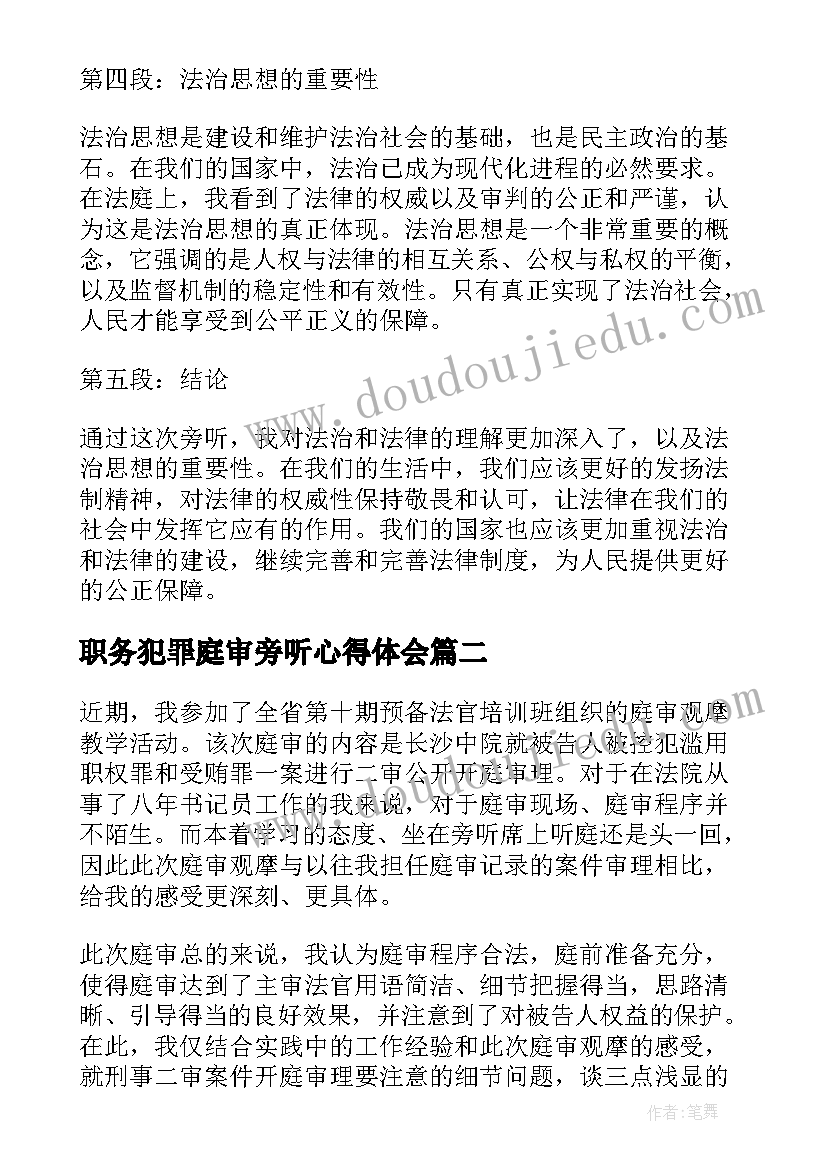 第四段：法治思想的重要性

法治思想是建设和维护法治社会的基础，也是民主政治的基石。在我们的国家中，法治已成为现代化进程的必然要求。在法庭上，我看到了法律的权威以及审判的公正和严谨，认为这是法治思想的真正体现。法治思想是一个非常重要的概念，它强调的是人权与法律的相互关系、公权与私权的平衡，以及监督机制的稳定性和有效性。只有真正实现了法治社会，人民才能享受到公平正义的保障。

第五段：结论

通过这次旁听，我对法治和法律的理解更加深入了，以及法治思想的重要性。在我们的生活中，我们应该更好的发扬法制精神，对法律的权威性保持敬畏和认可，让法律在我们的社会中发挥它应有的作用。我们的国家也应该更加重视法治和法律的建设，继续完善和完善法律制度，为人民提供更好的公正保障。

职务犯罪庭审旁听心得体会篇二

近期，我参加了全省第十期预备法官培训班组织的庭审观摩教学活动。该次庭审的内容是长沙中院就被告人被控犯滥用职权罪和受贿罪一案进行二审公开开庭审理。对于在法院从事了八年书记员工作的我来说，对于庭审现场、庭审程序并不陌生。而本着学习的态度、坐在旁听席上听庭还是头一回，因此此次庭审观摩与以往我担任庭审记录的案件审理相比，给我的感受更深刻、更具体。

此次庭审总的来说，我认为庭审程序合法，庭前准备充分，使得庭审达到了主审法官用语简洁、细节把握得当，思路清晰、引导得当的良好效果，并注意到了对被告人权益的保护。在此，我仅结合实践中的工作经验和此次庭审观摩的感受，就刑事二审案件开庭审理要注意的细节问题，谈三点浅显的

www.doudoujiedu.com

作者：笔舞